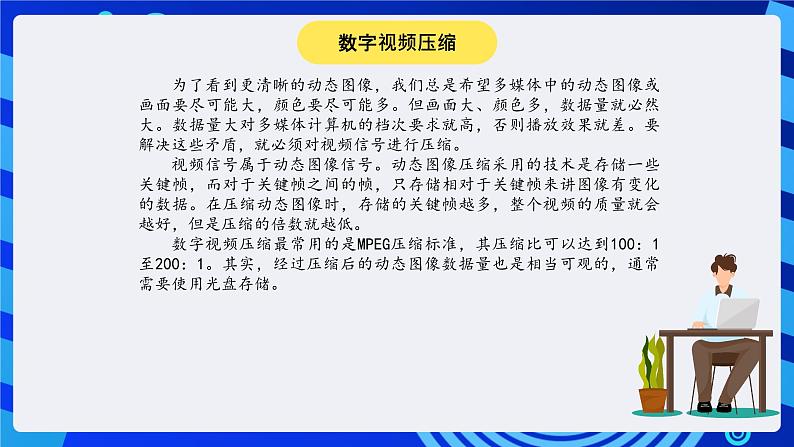 数字视频压缩

为了看到更清晰的动态图像，我们总是希望多媒体中的动态图像或画面要尽可能大，颜色要尽可能多。但画面大、颜色多，数据量就必然大。数据量大对多媒体计算机的档次要求就高，否则播放效果就差。要解决这些矛盾，就必须对视频信号进行压缩。

视频信号属于动态图像信号。动态图像压缩采用的技术是存储一些关键帧，而对于关键帧之间的帧，只存储相对于关键帧来讲图像有变化的数据。在压缩动态图像时，存储的关键帧越多，整个视频的质量就会越好，但是压缩的倍数就越低。

数字视频压缩最常用的是MPEG压缩标准，其压缩比可以达到100：1至200：1。其实，经过压缩后的动态图像数据量也是相当可观的，通常需要使用光盘存储。